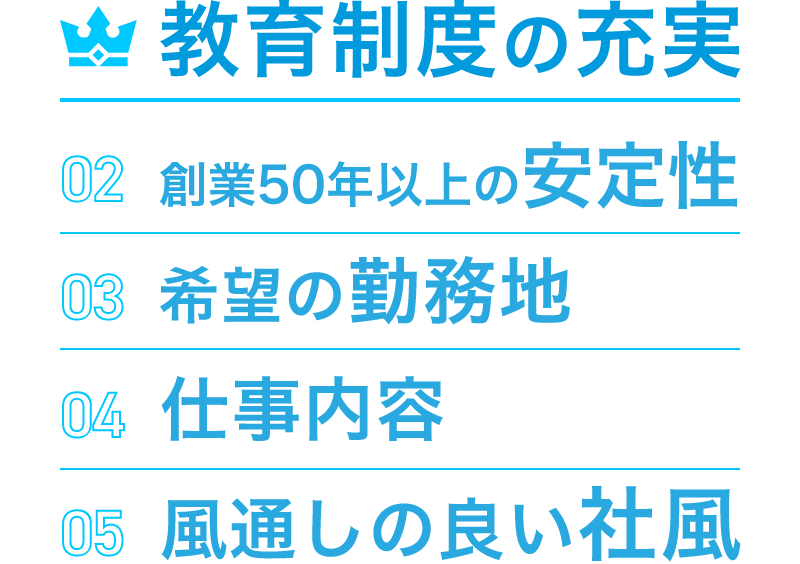 教育制度の充実

02 創業50年以上の安定性

03 希望の勤務地

04 仕事内容

05 風通しの良い社風